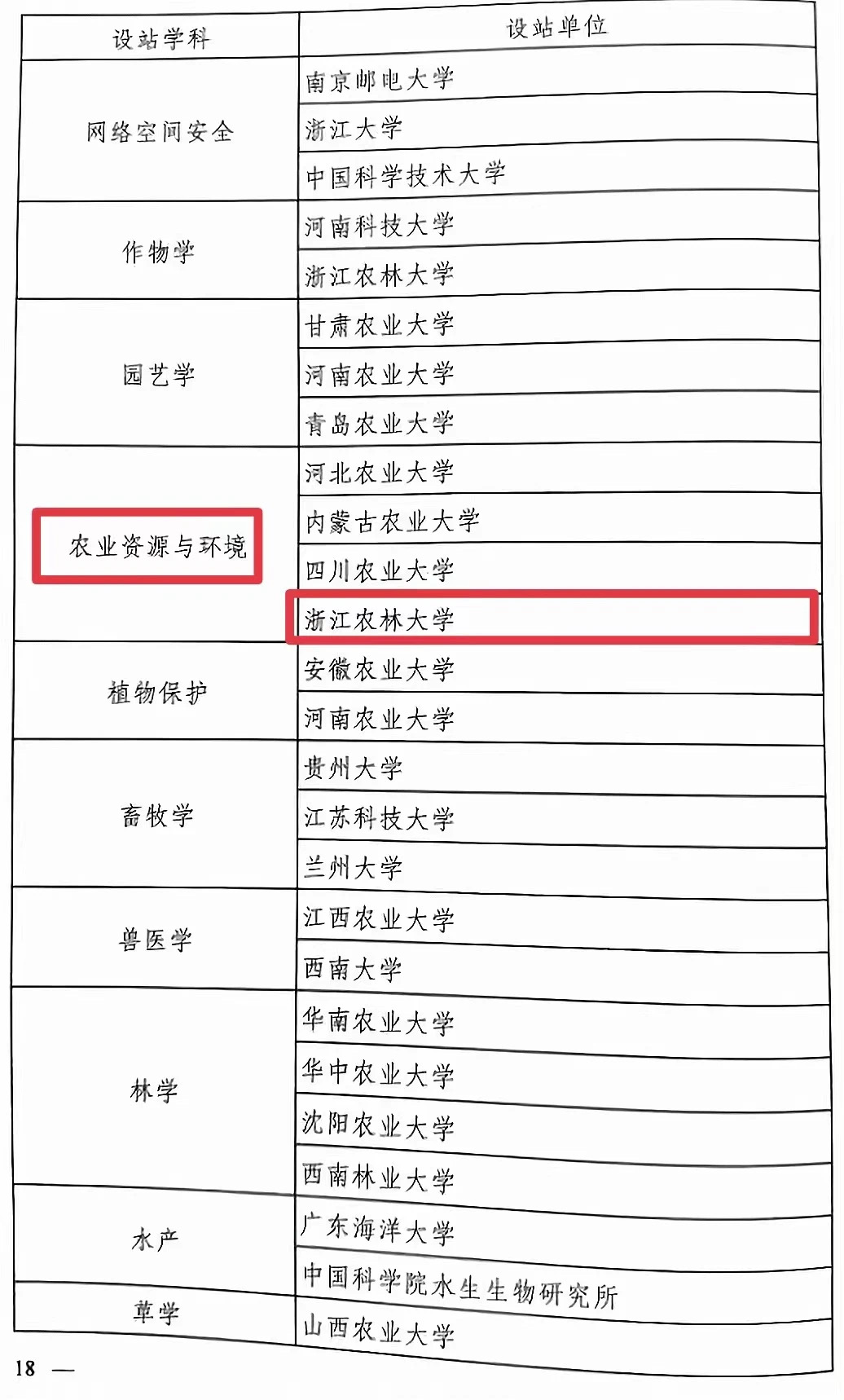 | 设站学科 | 设站单位 |
|---|---|
| 网络空间安全 | 南京邮电大学 |
| | 浙江大学 |
| | 中国科学技术大学 |
| 作物学 | 河南科技大学 |
| | 浙江农林大学 |
| 园艺学 | 甘肃农业大学 |
| | 河南农业大学 |
| | 青岛农业大学 |
| 农业资源与环境 | 河北农业大学 |
| | 内蒙古农业大学 |
| | 四川农业大学 |
| | 浙江农林大学 |
| 植物保护 | 安徽农业大学 |
| | 河南农业大学 |
| 畜牧学 | 贵州大学 |
| | 江苏科技大学 |
| | 兰州大学 |
| 兽医学 | 江西农业大学 |
| | 西南大学 |
| 林学 | 华南农业大学 |
| | 华中农业大学 |
| | 沈阳农业大学 |
| | 西南林业大学 |
| 水产 | 广东海洋大学 |
| | 中国科学院水生生物研究所 |
| 草学 | 山西农业大学 |

18 —